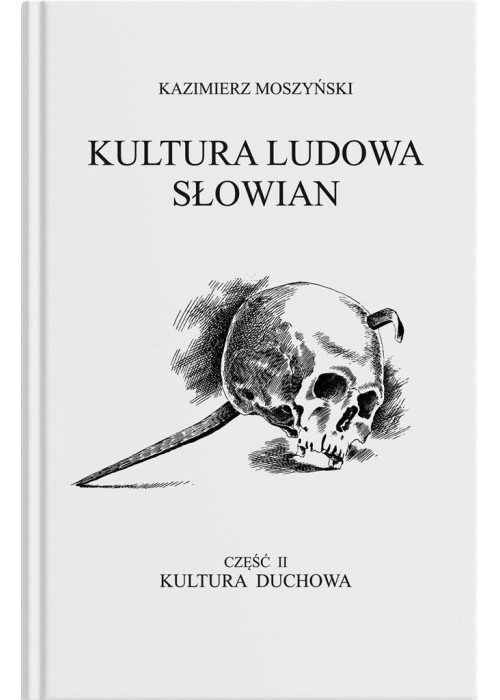 KAZIMIERZ MOSZYŃSKI

KULTURA LUDOWA SŁOWIAN

CZĘŚĆ II
KULTURA DUCHOWA